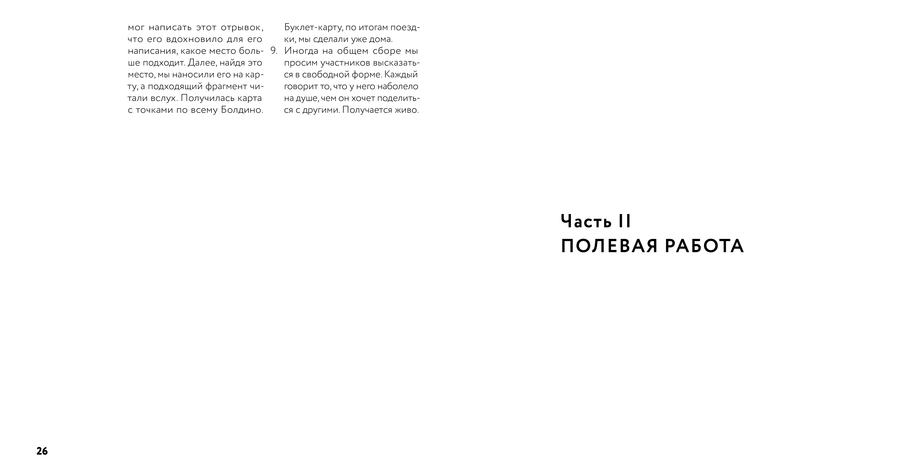 мог написать этот отрывок, что его вдохновило для его написания, какое место больше подходит. Далее, найдя это место, мы наносили его на карту, а подходящий фрагмент читали вслух. Получилась карта с точками по всему Болдино.

Буклет-карту, по итогам поездки, мы сделали уже дома.

9. Иногда на общем сборе мы просим участников высказаться в свободной форме. Каждый говорит то, что у него наболело на душе, чем он хочет поделиться с другими. Получается живо.

Часть II
ПОЛЕВАЯ РАБОТА

26